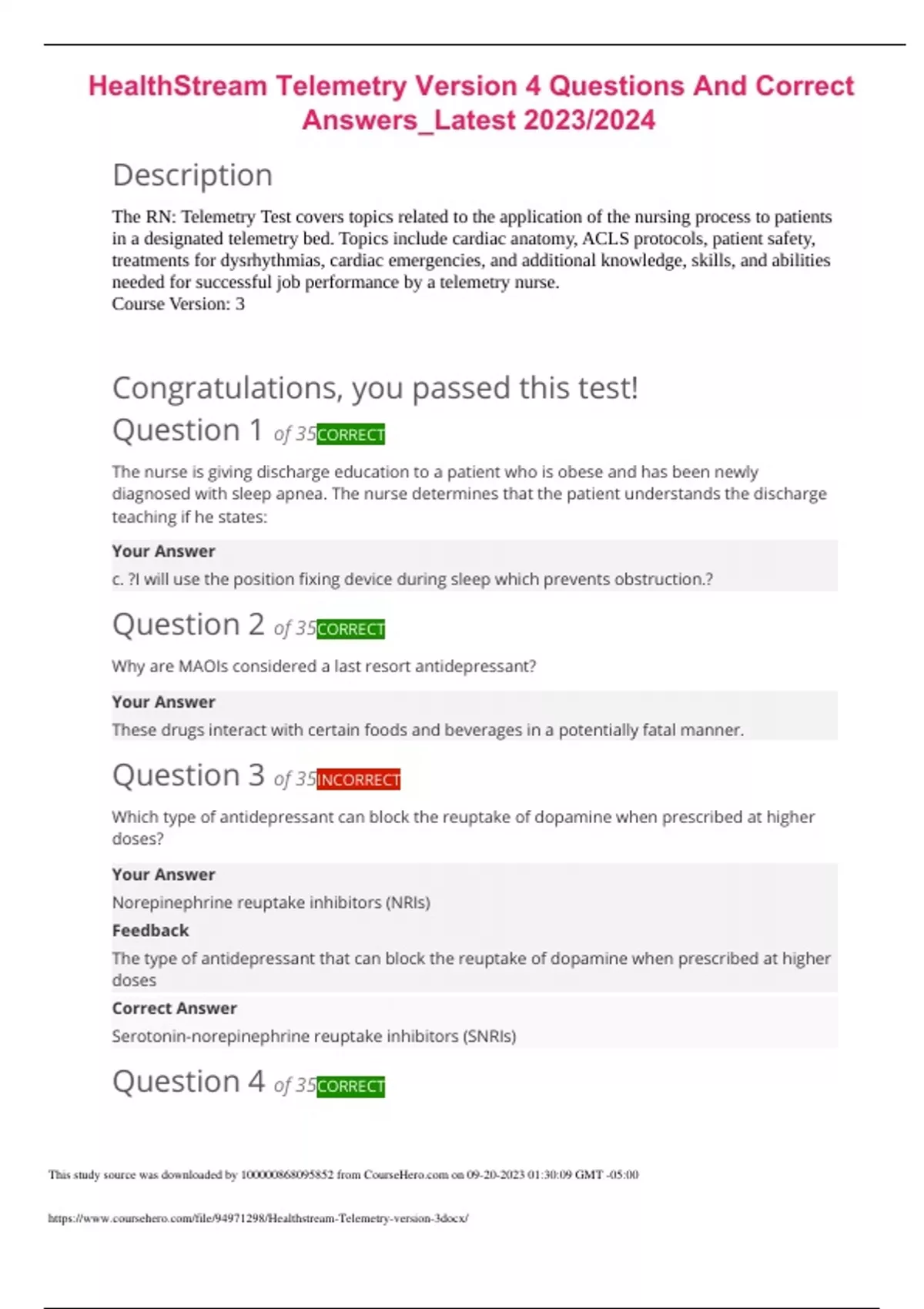 HealthStream Telemetry Version 4 Questions And Correct Answers_Latest 2023/2024

Description

The RN: Telemetry Test covers topics related to the application of the nursing process to patients in a designated telemetry bed. Topics include cardiac anatomy, ACLS protocols, patient safety, treatments for dysrhythmias, cardiac emergencies, and additional knowledge, skills, and abilities needed for successful job performance by a telemetry nurse.
Course Version: 3

Congratulations, you passed this test!

Question 1 of 35 CORRECT

The nurse is giving discharge education to a patient who is obese and has been newly diagnosed with sleep apnea. The nurse determines that the patient understands the discharge teaching if he states:

Your Answer
c. ?I will use the position fixing device during sleep which prevents obstruction.?

Question 2 of 35 CORRECT

Why are MAOIs considered a last resort antidepressant?

Your Answer
These drugs interact with certain foods and beverages in a potentially fatal manner.

Question 3 of 35 INCORRECT

Which type of antidepressant can block the reuptake of dopamine when prescribed at higher doses?

Your Answer
Norepinephrine reuptake inhibitors (NRIs)

Feedback
The type of antidepressant that can block the reuptake of dopamine when prescribed at higher doses

Correct Answer
Serotonin-norepinephrine reuptake inhibitors (SNRIs)

Question 4 of 35 CORRECT

This study source was downloaded by 100000868095852 from CourseHero.com on 09-20-2023 01:30:09 GMT -05:00

https://www.coursehero.com/file/94971298/Healthstream-Telemetry-version-3docx/